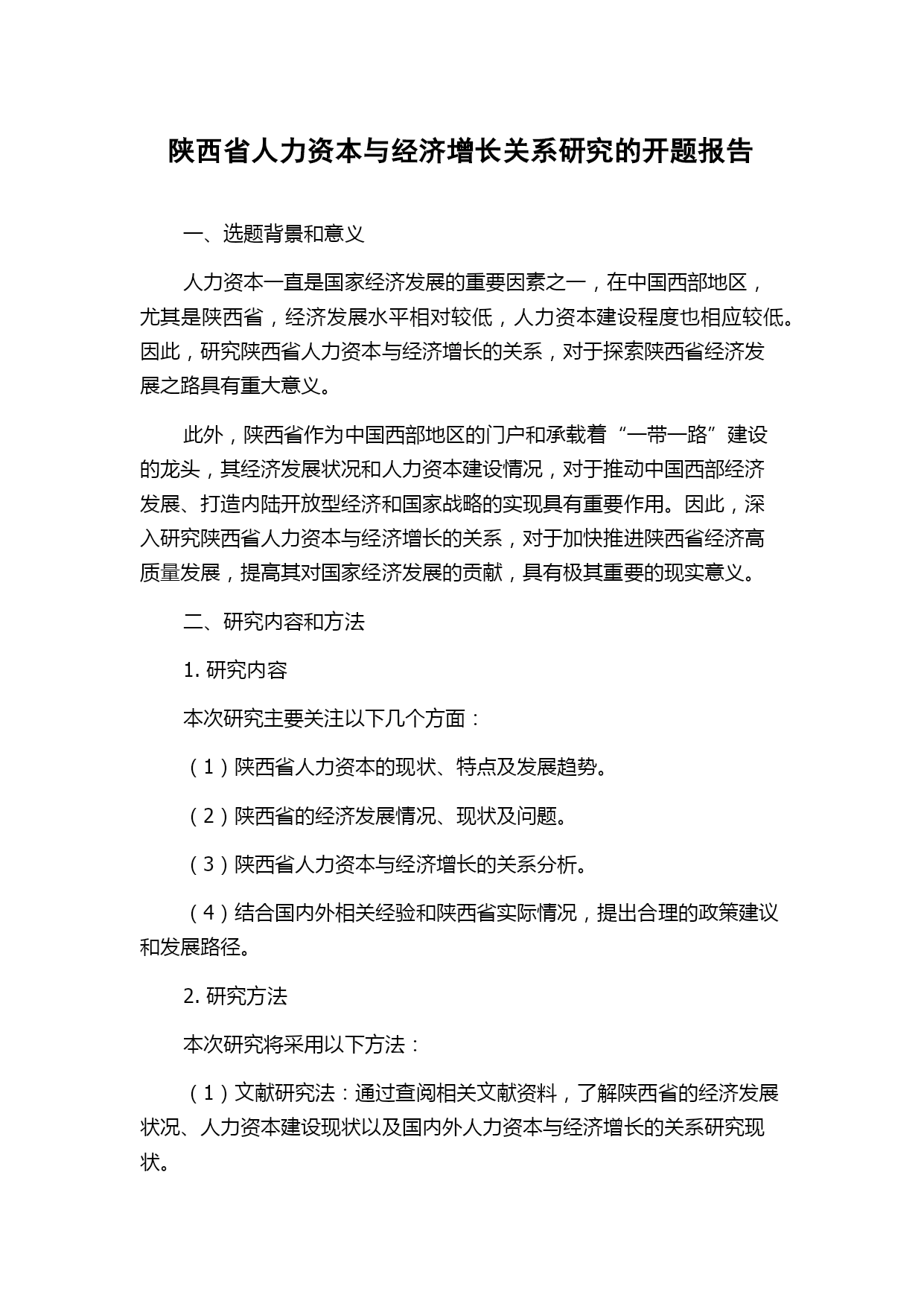 陕西省人力资本与经济增长关系研究的开题报告

一、选题背景和意义

人力资本一直是国家经济发展的重要因素之一，在中国西部地区，尤其是陕西省，经济发展水平相对较低，人力资本建设程度也相应较低。因此，研究陕西省人力资本与经济增长的关系，对于探索陕西省经济发展之路具有重大意义。

此外，陕西省作为中国西部地区的门户和承载着“一带一路”建设的龙头，其经济发展状况和人力资本建设情况，对于推动中国西部经济发展、打造内陆开放型经济和国家战略的实现具有重要作用。因此，深入研究陕西省人力资本与经济增长的关系，对于加快推进陕西省经济高质量发展，提高其对国家经济发展的贡献，具有极其重要的现实意义。

二、研究内容和方法

1. 研究内容

本次研究主要关注以下几个方面：

（1）陕西省人力资本的现状、特点及发展趋势。

（2）陕西省的经济发展情况、现状及问题。

（3）陕西省人力资本与经济增长的关系分析。

（4）结合国内外相关经验和陕西省实际情况，提出合理的政策建议和发展路径。

2. 研究方法

本次研究将采用以下方法：

（1）文献研究法：通过查阅相关文献资料，了解陕西省的经济发展状况、人力资本建设现状以及国内外人力资本与经济增长的关系研究现状。